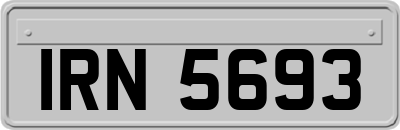 IRN 5693